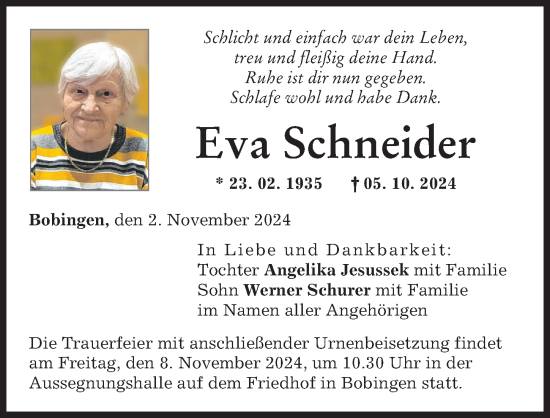 Schlicht und einfach war dein Leben,
treu und fleißig deine Hand.
Ruhe ist dir nun gegeben.
Schlafe wohl und habe Dank.

Eva Schneider

* 23. 02. 1935 † 05. 10. 2024

Bobingen, den 2. November 2024

In Liebe und Dankbarkeit:
Tochter Angelika Jesussek mit Familie
Sohn Werner Schurer mit Familie
im Namen aller Angehörigen

Die Trauerfeier mit anschließender Urnenbeisetzung findet am Freitag, den 8. November 2024, um 10.30 Uhr in der Aussegnungshalle auf dem Friedhof in Bobingen statt.